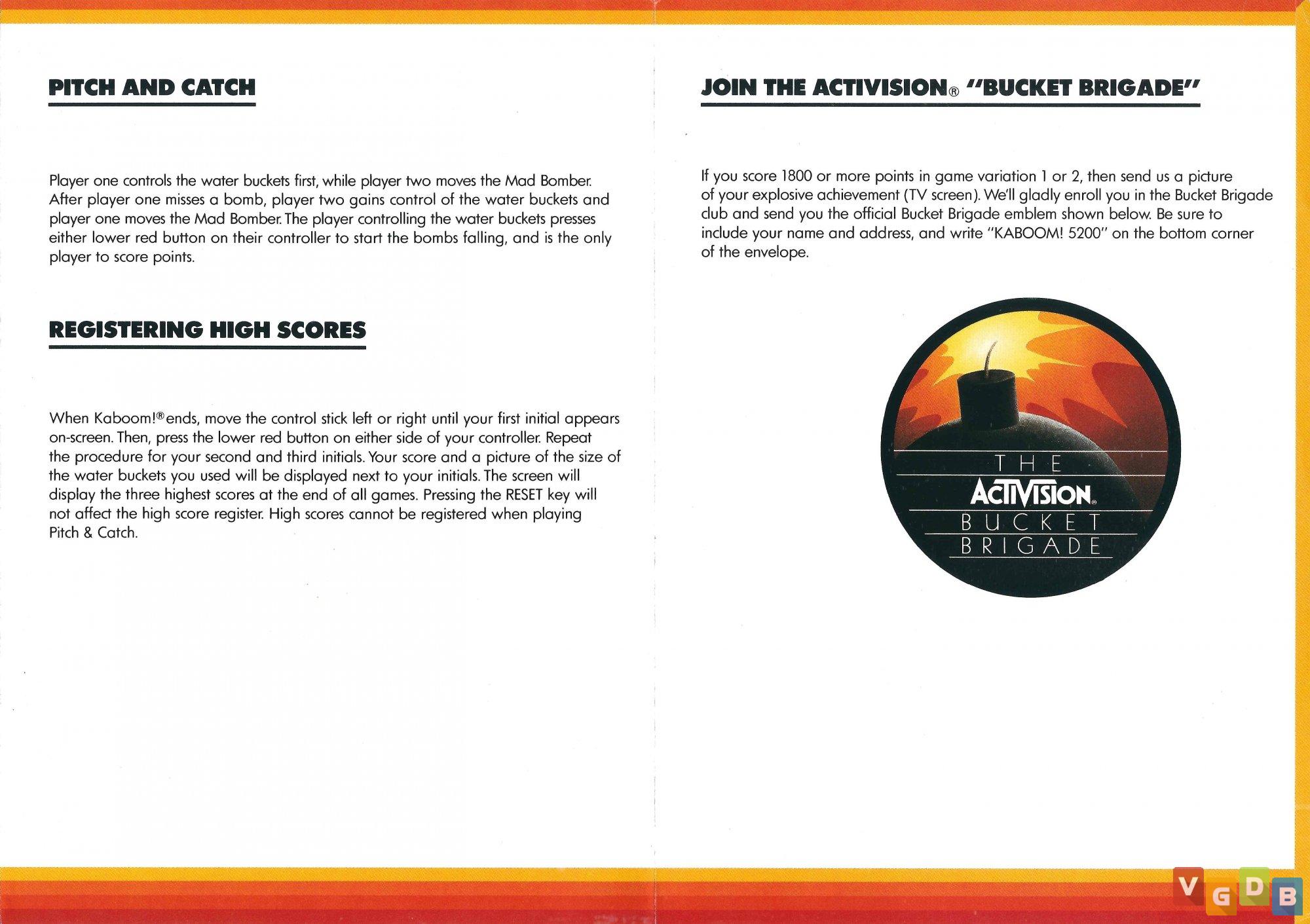 PITCH AND CATCH

Player one controls the water buckets first, while player two moves the Mad Bomber. After player one misses a bomb, player two gains control of the water buckets and player one moves the Mad Bomber. The player controlling the water buckets presses either lower red button on their controller to start the bombs falling, and is the only player to score points.

REGISTERING HIGH SCORES

When Kaboom!® ends, move the control stick left or right until your first initial appears on-screen. Then, press the lower red button on either side of your controller. Repeat the procedure for your second and third initials. Your score and a picture of the size of the water buckets you used will be displayed next to your initials. The screen will display the three highest scores at the end of all games. Pressing the RESET key will not affect the high score register. High scores cannot be registered when playing Pitch & Catch.

JOIN THE ACTIVISION® "BUCKET BRIGADE"

If you score 1800 or more points in game variation 1 or 2, then send us a picture of your explosive achievement (TV screen). We'll gladly enroll you in the Bucket Brigade club and send you the official Bucket Brigade emblem shown below. Be sure to include your name and address, and write "KABOOM! 5200" on the bottom corner of the envelope.

THE
ACTIVISION®
BUCKET
BRIGADE

VGDB